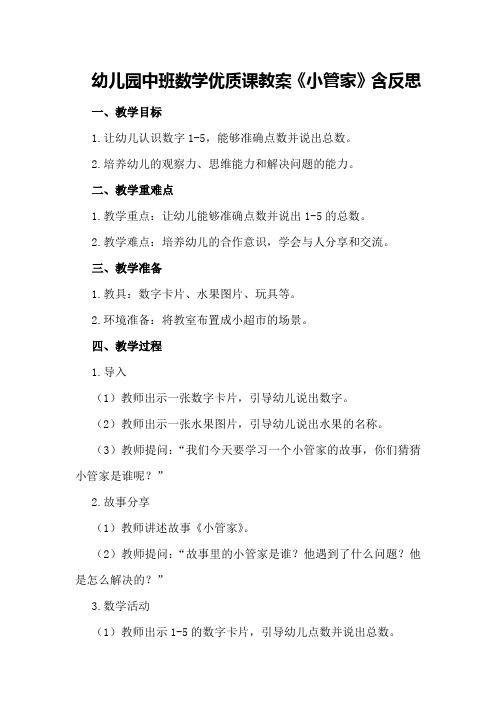 幼儿园中班数学优质课教案《小管家》含反思

一、教学目标

1.让幼儿认识数字 1-5，能够准确点数并说出总数。

2.培养幼儿的观察力、思维能力和解决问题的能力。

二、教学重难点

1.教学重点：让幼儿能够准确点数并说出 1-5 的总数。

2.教学难点：培养幼儿的合作意识，学会与人分享和交流。

三、教学准备

1.教具：数字卡片、水果图片、玩具等。

2.环境准备：将教室布置成小超市的场景。

四、教学过程

1.导入

（1）教师出示一张数字卡片，引导幼儿说出数字。

（2）教师出示一张水果图片，引导幼儿说出水果的名称。

（3）教师提问：“我们今天要学习一个小管家的故事，你们猜猜小管家是谁呢？”

2.故事分享

（1）教师讲述故事《小管家》。

（2）教师提问：“故事里的小管家是谁？他遇到了什么问题？他是怎么解决的？”

3.数学活动

（1）教师出示 1-5 的数字卡片，引导幼儿点数并说出总数。